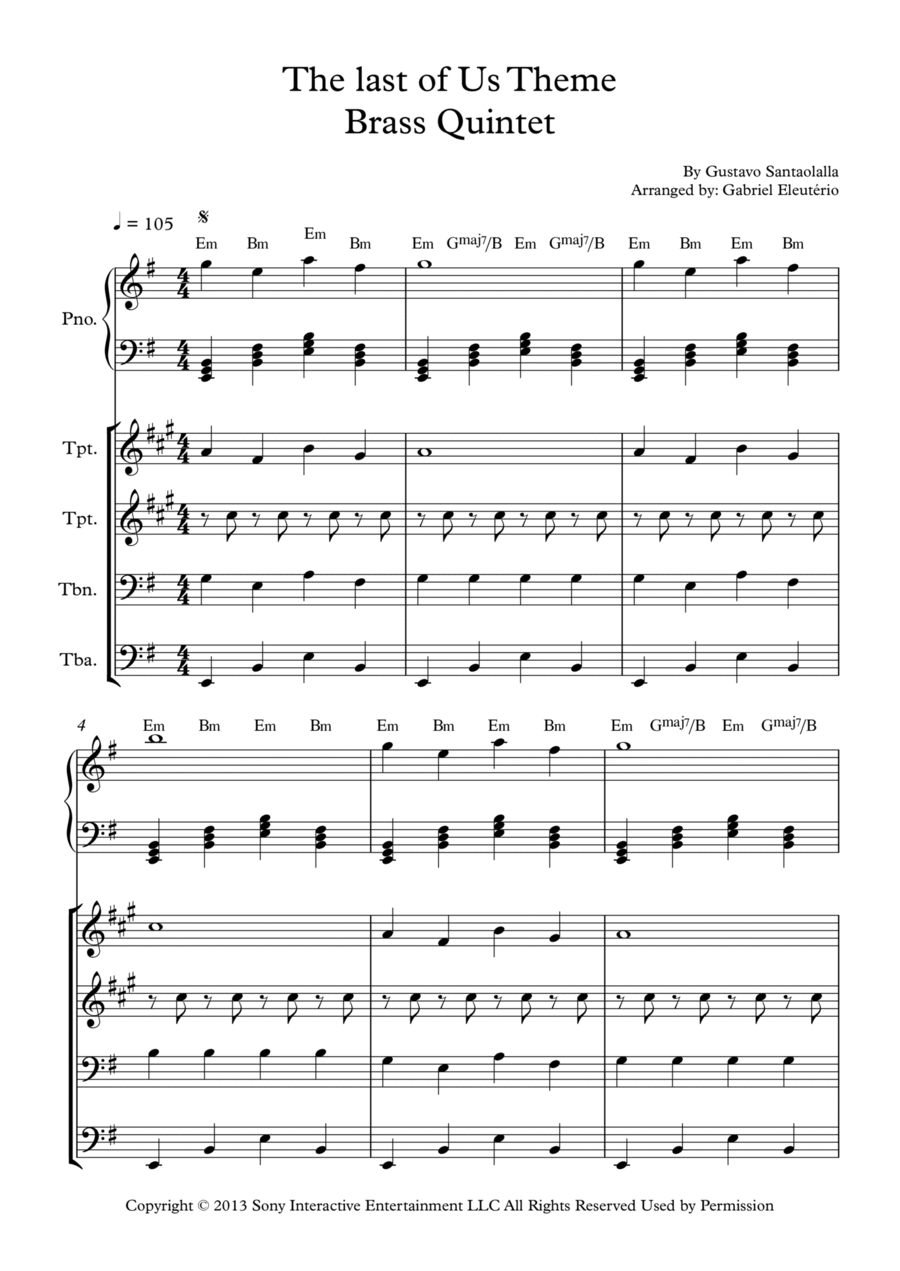 The last of Us Theme
Brass Quintet

By Gustavo Santaolalla
Arranged by: Gabriel Eleutério

♩ = 105

Em Bm Em Bm Em G$^{maj7}$/B Em G$^{maj7}$/B Em Bm Em Bm

Pno.

Tpt.

Tpt.

Tbn.

Tba.

4

Em Bm Em Bm Em Bm Em Bm Em G$^{maj7}$/B Em G$^{maj7}$/B

Copyright © 2013 Sony Interactive Entertainment LLC All Rights Reserved Used by Permission